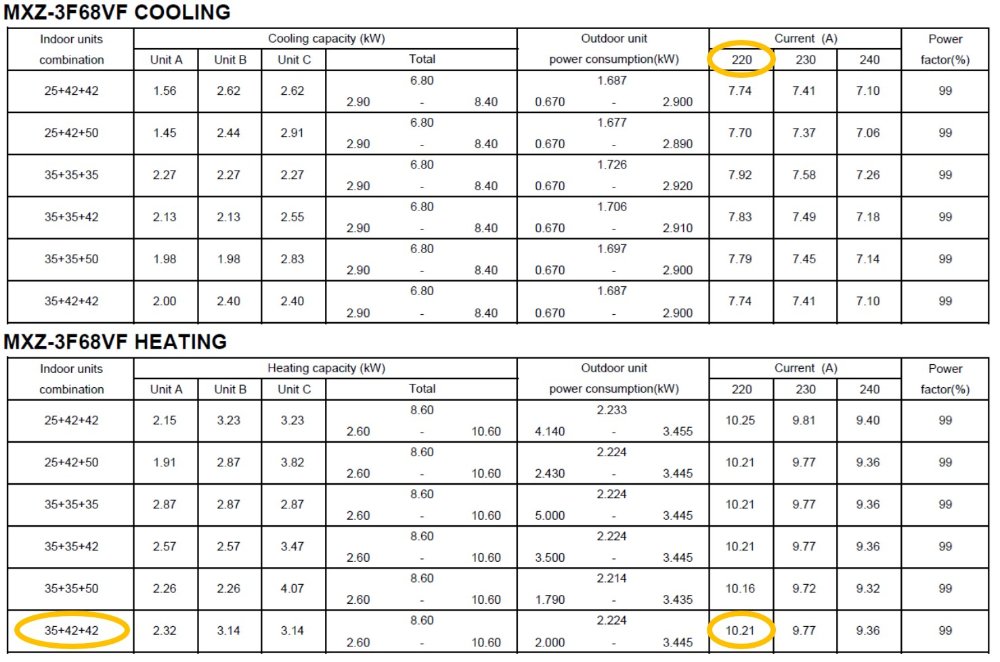 MXZ-3F68VF COOLING

| Indoor units combination | Cooling capacity (kW) Unit A | Unit B | Unit C | Total | Outdoor unit power consumption(kW) | Current (A) 220 | 230 | 240 | Power factor(%) |
|---|---|---|---|---|---|---|---|---|---|
| 25+42+42 | 1.56 | 2.62 | 2.62 | 6.80 2.90 - 8.40 | 1.687 0.670 - 2.900 | 7.74 | 7.41 | 7.10 | 99 |
| 25+42+50 | 1.45 | 2.44 | 2.91 | 6.80 2.90 - 8.40 | 1.677 0.670 - 2.890 | 7.70 | 7.37 | 7.06 | 99 |
| 35+35+35 | 2.27 | 2.27 | 2.27 | 6.80 2.90 - 8.40 | 1.726 0.670 - 2.920 | 7.92 | 7.58 | 7.26 | 99 |
| 35+35+42 | 2.13 | 2.13 | 2.55 | 6.80 2.90 - 8.40 | 1.706 0.670 - 2.910 | 7.83 | 7.49 | 7.18 | 99 |
| 35+35+50 | 1.98 | 1.98 | 2.83 | 6.80 2.90 - 8.40 | 1.697 0.670 - 2.900 | 7.79 | 7.45 | 7.14 | 99 |
| 35+42+42 | 2.00 | 2.40 | 2.40 | 6.80 2.90 - 8.40 | 1.687 0.670 - 2.900 | 7.74 | 7.41 | 7.10 | 99 |

MXZ-3F68VF HEATING

| Indoor units combination | Heating capacity (kW) Unit A | Unit B | Unit C | Total | Outdoor unit power consumption(kW) | Current (A) 220 | 230 | 240 | Power factor(%) |
|---|---|---|---|---|---|---|---|---|---|
| 25+42+42 | 2.15 | 3.23 | 3.23 | 8.60 2.60 - 10.60 | 2.233 4.140 - 3.455 | 10.25 | 9.81 | 9.40 | 99 |
| 25+42+50 | 1.91 | 2.87 | 3.82 | 8.60 2.60 - 10.60 | 2.224 2.430 - 3.445 | 10.21 | 9.77 | 9.36 | 99 |
| 35+35+35 | 2.87 | 2.87 | 2.87 | 8.60 2.60 - 10.60 | 2.224 5.000 - 3.445 | 10.21 | 9.77 | 9.36 | 99 |
| 35+35+42 | 2.57 | 2.57 | 3.47 | 8.60 2.60 - 10.60 | 2.224 3.500 - 3.445 | 10.21 | 9.77 | 9.36 | 99 |
| 35+35+50 | 2.26 | 2.26 | 4.07 | 8.60 2.60 - 10.60 | 2.214 1.790 - 3.435 | 10.16 | 9.72 | 9.32 | 99 |
| 35+42+42 | 2.32 | 3.14 | 3.14 | 8.60 2.60 - 10.60 | 2.224 2.000 - 3.445 | 10.21 | 9.77 | 9.36 | 99 |